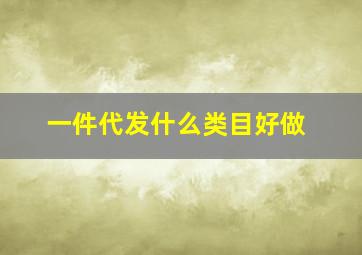 一件代发什么类目好做